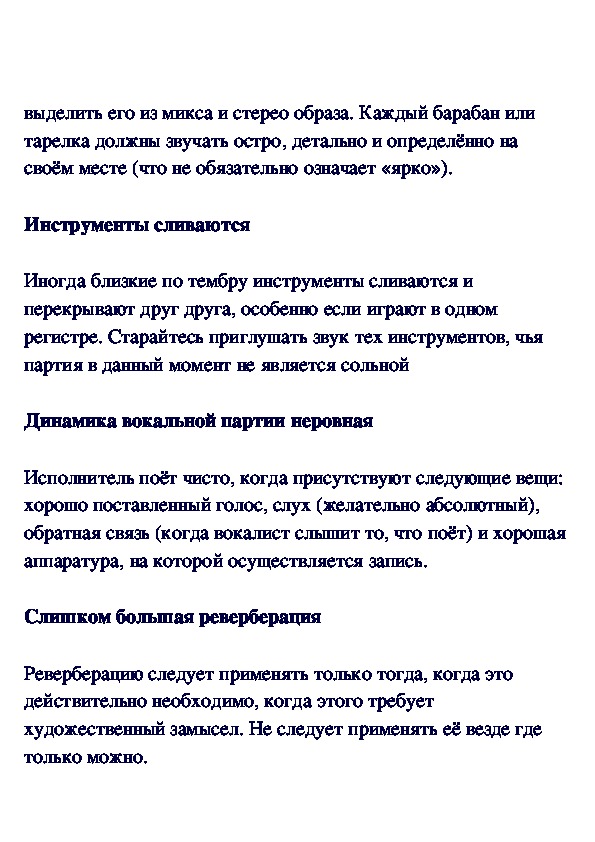 выделить его из микса и стерео образа. Каждый барабан или тарелка должны звучать остро, детально и определённо на своём месте (что не обязательно означает «ярко»).

Инструменты сливаются

Иногда близкие по тембру инструменты сливаются и перекрывают друг друга, особенно если играют в одном регистре. Старайтесь приглушать звук тех инструментов, чья партия в данный момент не является сольной

Динамика вокальной партии неровная

Исполнитель поёт чисто, когда присутствуют следующие вещи: хорошо поставленный голос, слух (желательно абсолютный), обратная связь (когда вокалист слышит то, что поёт) и хорошая аппаратура, на которой осуществляется запись.

Слишком большая реверберация

Реверберацию следует применять только тогда, когда это действительно необходимо, когда этого требует художественный замысел. Не следует применять её везде где только можно.